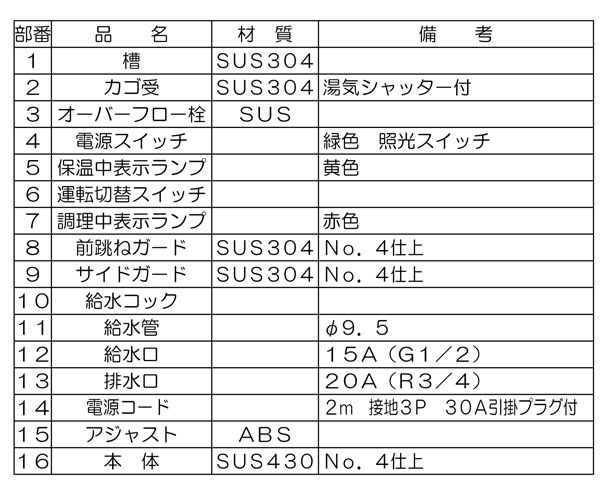 | 部番 | 品　名 | 材　質 | 備　考 |
|---|---|---|---|
| 1 | 槽 | SUS304 | |
| 2 | カゴ受 | SUS304 | 湯気シャッター付 |
| 3 | オーバーフロー栓 | SUS | |
| 4 | 電源スイッチ | | 緑色 照光スイッチ |
| 5 | 保温中表示ランプ | | 黄色 |
| 6 | 運転切替スイッチ | | |
| 7 | 調理中表示ランプ | | 赤色 |
| 8 | 前跳ねガード | SUS304 | No.4仕上 |
| 9 | サイドガード | SUS304 | No.4仕上 |
| 10 | 給水コック | | |
| 11 | 給水管 | | φ9.5 |
| 12 | 給水口 | | 15A(G1/2) |
| 13 | 排水口 | | 20A(R3/4) |
| 14 | 電源コード | | 2m 接地3P 30A引掛プラグ付 |
| 15 | アジャスト | ABS | |
| 16 | 本　体 | SUS430 | No.4仕上 |